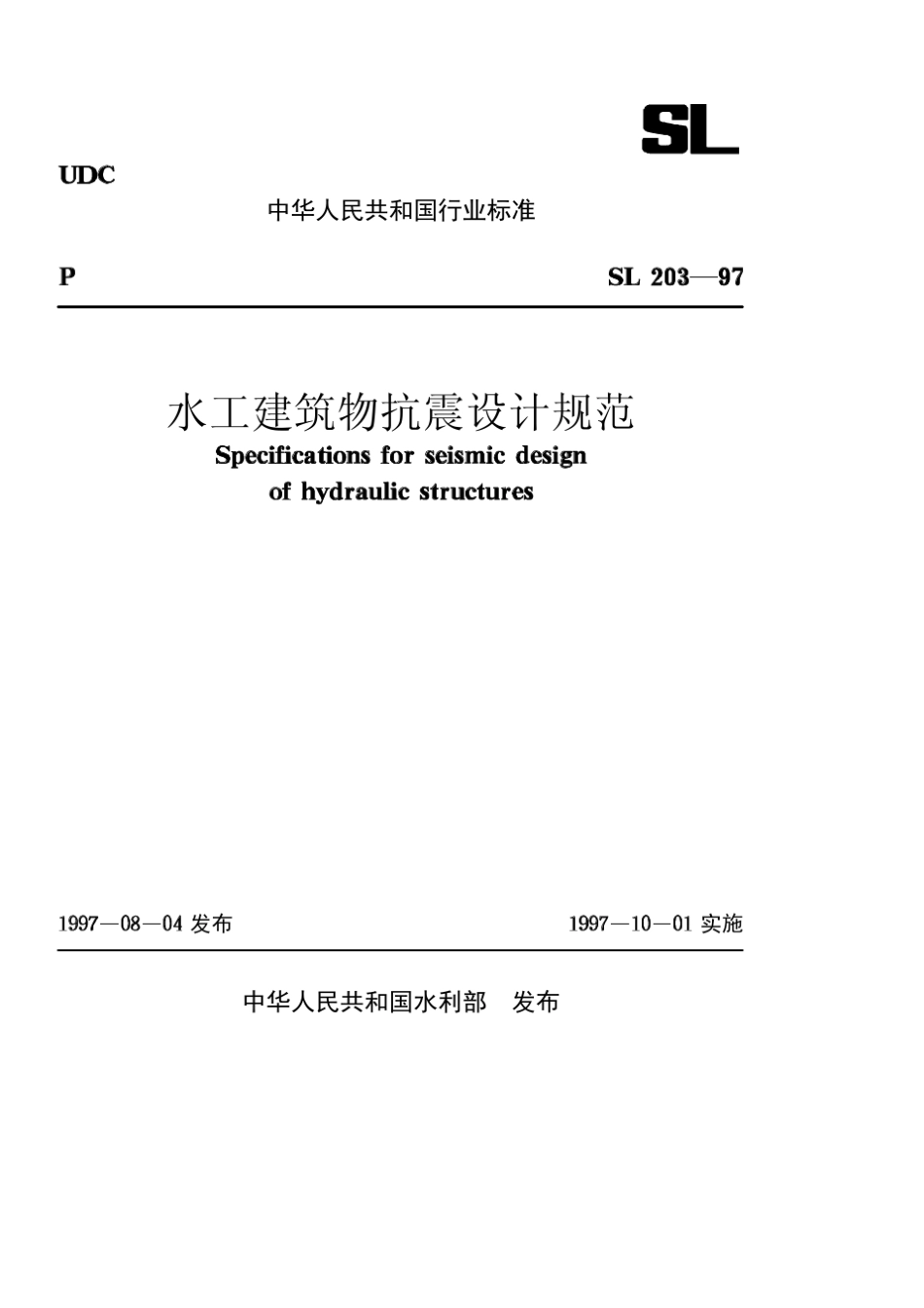 SL

UDC

中华人民共和国行业标准

P

SL 203—97

水工建筑物抗震设计规范

Specifications for seismic design of hydraulic structures

1997—08—04 发布

1997—10—01 实施

中华人民共和国水利部 发布